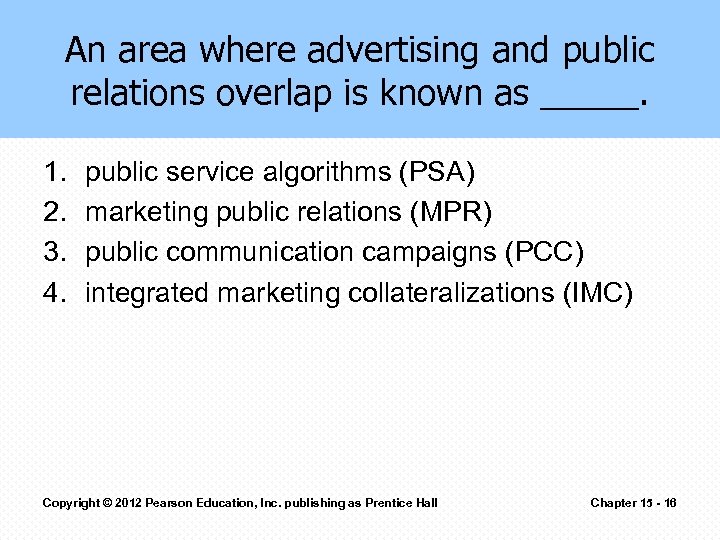 An area where advertising and public relations overlap is known as ____.

1. public service algorithms (PSA)
2. marketing public relations (MPR)
3. public communication campaigns (PCC)
4. integrated marketing collateralizations (IMC)

Copyright © 2012 Pearson Education, Inc. publishing as Prentice Hall

Chapter 15 - 16